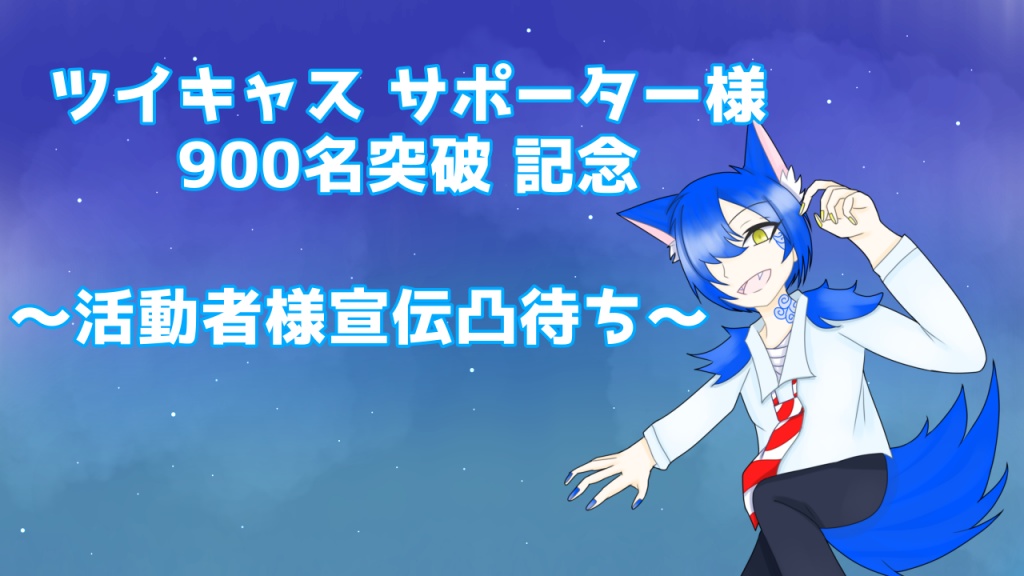 ツイキャス サポーター様
900名突破 記念

～活動者様宣伝凸待ち～